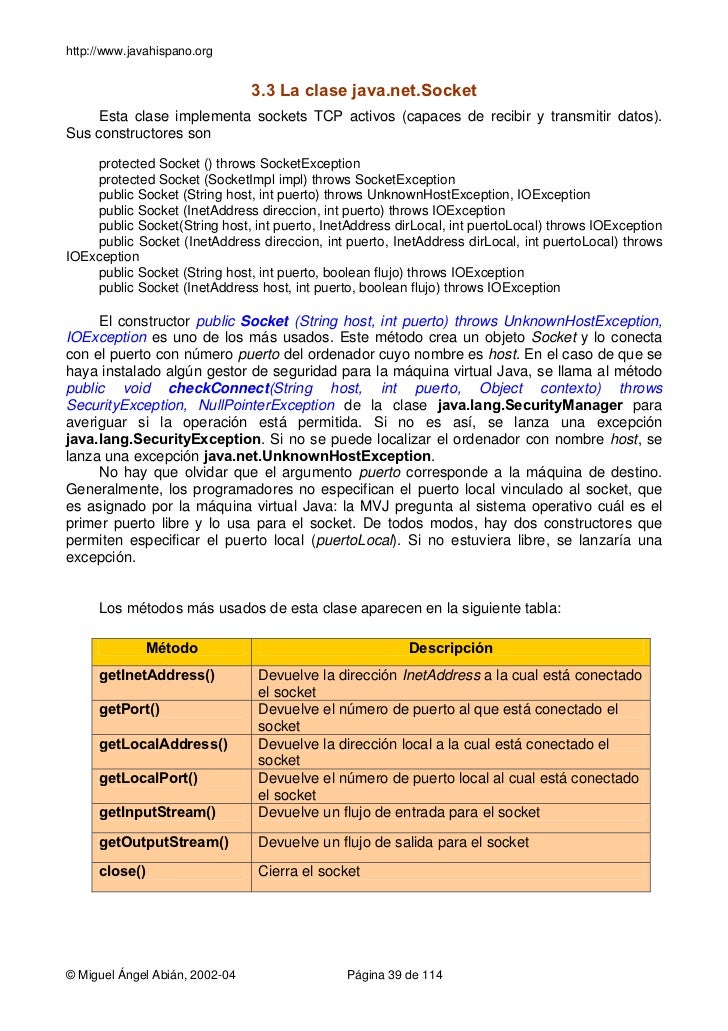 http://www.javahispano.org

3.3 La clase java.net.Socket

Esta clase implementa sockets TCP activos (capaces de recibir y transmitir datos). Sus constructores son

protected Socket () throws SocketException
protected Socket (SocketImpl impl) throws SocketException
public Socket (String host, int puerto) throws UnknownHostException, IOException
public Socket (InetAddress direccion, int puerto) throws IOException
public Socket(String host, int puerto, InetAddress dirLocal, int puertoLocal) throws IOException
public Socket (InetAddress direccion, int puerto, InetAddress dirLocal, int puertoLocal) throws IOException
public Socket (String host, int puerto, boolean flujo) throws IOException
public Socket (InetAddress host, int puerto, boolean flujo) throws IOException

El constructor public Socket (String host, int puerto) throws UnknownHostException, IOException es uno de los más usados. Este método crea un objeto Socket y lo conecta con el puerto con número puerto del ordenador cuyo nombre es host. En el caso de que se haya instalado algún gestor de seguridad para la máquina virtual Java, se llama al método public void checkConnect(String host, int puerto, Object contexto) throws SecurityException, NullPointerException de la clase java.lang.SecurityManager para averiguar si la operación está permitida. Si no es así, se lanza una excepción java.lang.SecurityException. Si no se puede localizar el ordenador con nombre host, se lanza una excepción java.net.UnknownHostException.

No hay que olvidar que el argumento puerto corresponde a la máquina de destino. Generalmente, los programadores no especifican el puerto local vinculado al socket, que es asignado por la máquina virtual Java: la MVJ pregunta al sistema operativo cuál es el primer puerto libre y lo usa para el socket. De todos modos, hay dos constructores que permiten especificar el puerto local (puertoLocal). Si no estuviera libre, se lanzaría una excepción.

Los métodos más usados de esta clase aparecen en la siguiente tabla:

| Método | Descripción |
|---|---|
| getInetAddress() | Devuelve la dirección InetAddress a la cual está conectado el socket |
| getPort() | Devuelve el número de puerto al que está conectado el socket |
| getLocalAddress() | Devuelve la dirección local a la cual está conectado el socket |
| getLocalPort() | Devuelve el número de puerto local al cual está conectado el socket |
| getInputStream() | Devuelve un flujo de entrada para el socket |
| getOutputStream() | Devuelve un flujo de salida para el socket |
| close() | Cierra el socket |

© Miguel Ángel Abián, 2002-04 Página 39 de 114